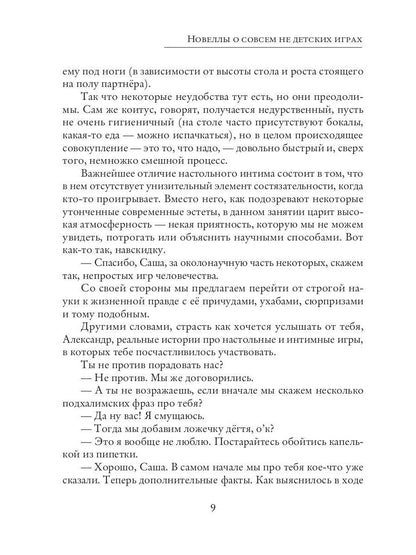 Новеллы о совсем не детских играх

ему под ноги (в зависимости от высоты стола и роста стоящего на полу партнёра).

Так что некоторые неудобства тут есть, но они преодолимы. Сам же коитус, говорят, получается недурственный, пусть не очень гигиеничный (на столе часто присутствуют бокалы, какая-то еда — можно испачкаться), но в целом происходящее совокупление — это то, что надо, — довольно быстрый и, сверх того, немножко смешной процесс.

Важнейшее отличие настольного интима состоит в том, что в нем отсутствует унизительный элемент состязательности, когда кто-то проигрывает. Вместо него, как подозревают некоторые утонченные современные эстеты, в данном занятии царит высокая атмосферность — некая приятность, которую мы не можем увидеть, потрогать или объяснить научными способами. Вот как-то так, навскидку.

— Спасибо, Саша, за околонаучную часть некоторых, скажем так, непростых игр человечества.

Со своей стороны мы предлагаем перейти от строгой науки к жизненной правде с её причудами, ухабами, сюрпризами и тому подобным.

Другими словами, страсть как хочется услышать от тебя, Александр, реальные истории про настольные и интимные игры, в которых тебе посчастливилось участвовать.

Ты не против порадовать нас?

— Не против. Мы же договорились.

— А ты не возражаешь, если вначале мы скажем несколько подхалимских фраз про тебя?

— Да ну вас! Я смущаюсь.

— Тогда мы добавим ложечку дёгтя, о'к?

— Это я вообще не люблю. Постарайтесь обойтись капелькой из пипетки.

— Хорошо, Саша. В самом начале мы про тебя кое-что уже сказали. Теперь дополнительные факты. Как выяснилось в ходе

9